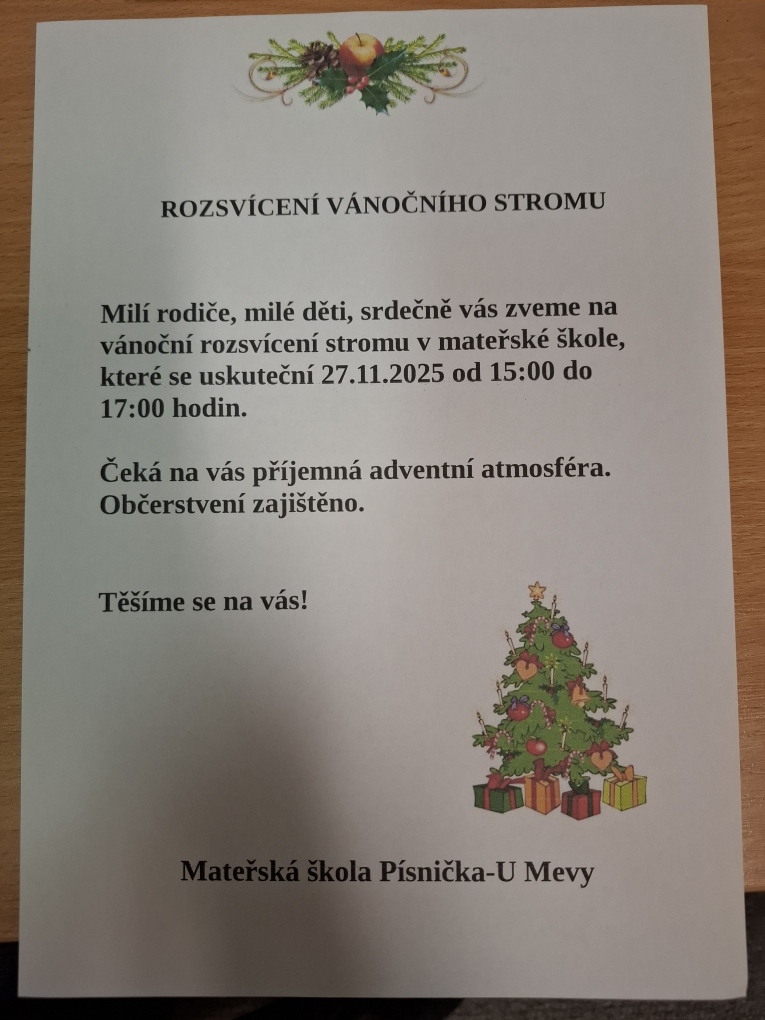 ROZSVÍCENÍ VÁNOČNÍHO STROMU

Milí rodiče, milé děti, srdečně vás zveme na vánoční rozsvícení stromu v mateřské škole, které se uskuteční 27.11.2025 od 15:00 do 17:00 hodin.

Čeká na vás příjemná adventní atmosféra. Občerstvení zajištěno.

Těšíme se na vás!

Mateřská škola Písnička-U Mevy